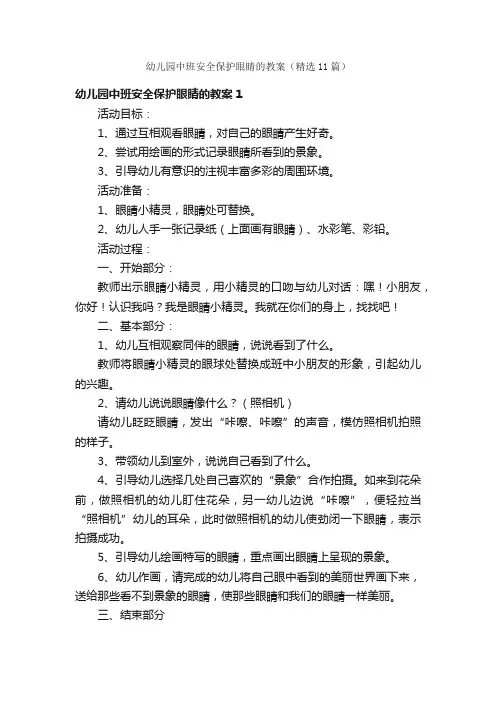 幼儿园中班安全保护眼睛的教案（精选11篇）

幼儿园中班安全保护眼睛的教案1

活动目标：

1、通过互相观看眼睛，对自己的眼睛产生好奇。

2、尝试用绘画的形式记录眼睛所看到的景象。

3、引导幼儿有意识的注视丰富多彩的周围环境。

活动准备：

1、眼睛小精灵，眼睛处可替换。

2、幼儿人手一张记录纸（上面画有眼睛）、水彩笔、彩铅。

活动过程：

一、开始部分：

教师出示眼睛小精灵，用小精灵的口吻与幼儿对话：嘿！小朋友，你好！认识我吗？我是眼睛小精灵。我就在你们的身上，找找吧！

二、基本部分：

1、幼儿互相观察同伴的眼睛，说说看到了什么。

教师将眼睛小精灵的眼球处替换成班中小朋友的形象，引起幼儿的兴趣。

2、请幼儿说说眼睛像什么？（照相机）

请幼儿眨眨眼睛，发出“咔嚓、咔嚓”的声音，模仿照相机拍照的样子。

3、带领幼儿到室外，说说自己看到了什么。

4、引导幼儿选择几处自己喜欢的“景象”合作拍摄。如来到花朵前，做照相机的幼儿盯住花朵，另一幼儿边说“咔嚓”，便轻拉当“照相机”幼儿的耳朵，此时做照相机的幼儿使劲闭一下眼睛，表示拍摄成功。

5、引导幼儿绘画特写的眼睛，重点画出眼睛上呈现的景象。

6、幼儿作画，请完成的幼儿将自己眼中看到的美丽世界画下来，送给那些看不到景象的眼睛，使那些眼睛和我们的眼睛一样美丽。

三、结束部分